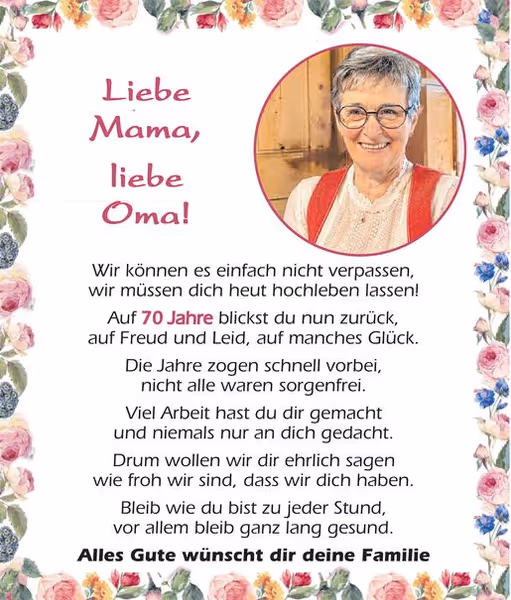 Liebe Mama, liebe Oma!

Wir können es einfach nicht verpassen, wir müssen dich heut hochleben lassen!

Auf 70 Jahre blickst du nun zurück, auf Freud und Leid, auf manches Glück.

Die Jahre zogen schnell vorbei, nicht alle waren sorgenfrei.

Viel Arbeit hast du dir gemacht und niemals nur an dich gedacht.

Drum wollen wir dir ehrlich sagen wie froh wir sind, dass wir dich haben.

Bleib wie du bist zu jeder Stund, vor allem bleib ganz lang gesund.

Alles Gute wünscht dir deine Familie